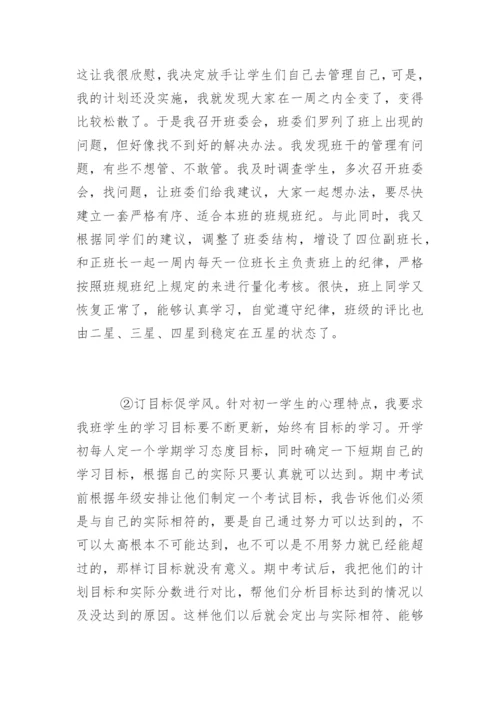 这让我很欣慰，我决定放手让学生们自己去管理自己，可是，我的计划还没实施，我就发现大家在一周之内全变了，变得比较松散了。于是我召开班委会，班委们罗列了班上出现的问题，但好像找不到好的解决办法。我发现班干的管理有问题，有些不想管、不敢管。我及时调查学生，多次召开班委会，找问题，让班委们给我建议，大家一起想办法，要尽快建立一套严格有序、适合本班的班规班纪。与此同时，我又根据同学们的建议，调整了班委结构，增设了四位副班长，和正班长一起一周内每天一位班长主负责班上的纪律，严格按照班规班纪上规定的来进行量化考核。很快，班上同学又恢复正常了，能够认真学习，自觉遵守纪律，班级的评比也由二星、三星、四星到稳定在五星的状态了。

②订目标促学风。针对初一学生的心理特点，我要求我班学生的学习目标要不断更新，始终有目标的学习。开学初每人定一个学期学习态度目标，同时确定一下短期自己的学习目标，根据自己的实际只要认真就可以达到。期中考试前根据年级安排让他们制定一个考试目标，我告诉他们必须是与自己的实际相符的，要是自己通过努力可以达到的，不可以太高根本不可能达到，也不可以是不用努力就已经能超过的，那样订目标就没有意义。期中考试后，我把他们的计划目标和实际分数进行对比，帮他们分析目标达到的情况以及没达到的原因。这样他们以后就会定出与实际相符、能够